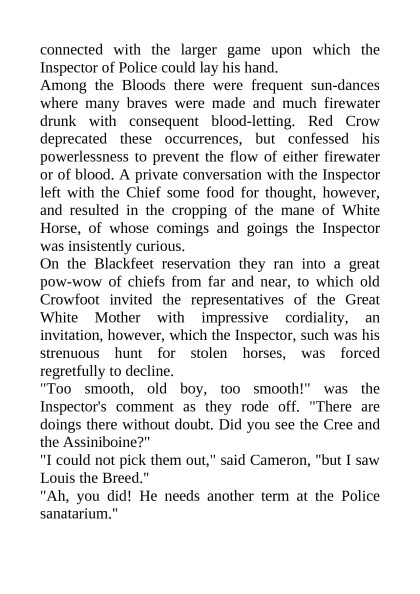 connected with the larger game upon which the Inspector of Police could lay his hand.

Among the Bloods there were frequent sun-dances where many braves were made and much firewater drunk with consequent blood-letting. Red Crow deprecated these occurrences, but confessed his powerlessness to prevent the flow of either firewater or of blood. A private conversation with the Inspector left with the Chief some food for thought, however, and resulted in the cropping of the mane of White Horse, of whose comings and goings the Inspector was insistently curious.

On the Blackfeet reservation they ran into a great pow-wow of chiefs from far and near, to which old Crowfoot invited the representatives of the Great White Mother with impressive cordiality, an invitation, however, which the Inspector, such was his strenuous hunt for stolen horses, was forced regretfully to decline.

"Too smooth, old boy, too smooth!" was the Inspector's comment as they rode off. "There are doings there without doubt. Did you see the Cree and the Assiniboine?"

"I could not pick them out," said Cameron, "but I saw Louis the Breed."

"Ah, you did! He needs another term at the Police sanatarium."